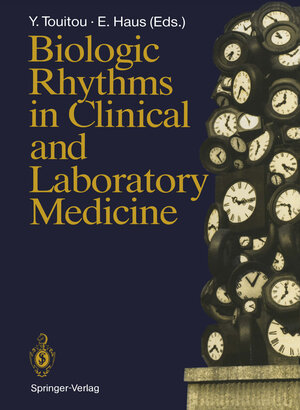 Y. Touitou · E. Haus (Eds.)

Biologic Rhythms in Clinical and Laboratory Medicine

Springer-Verlag